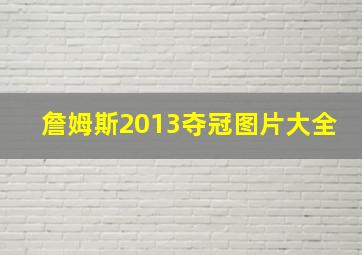 詹姆斯2013夺冠图片大全